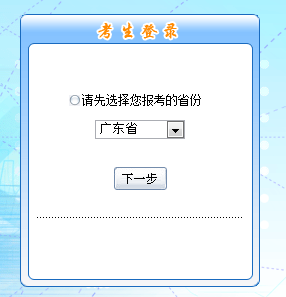 考生登录

请先选择您报考的省份

广东省

下一步